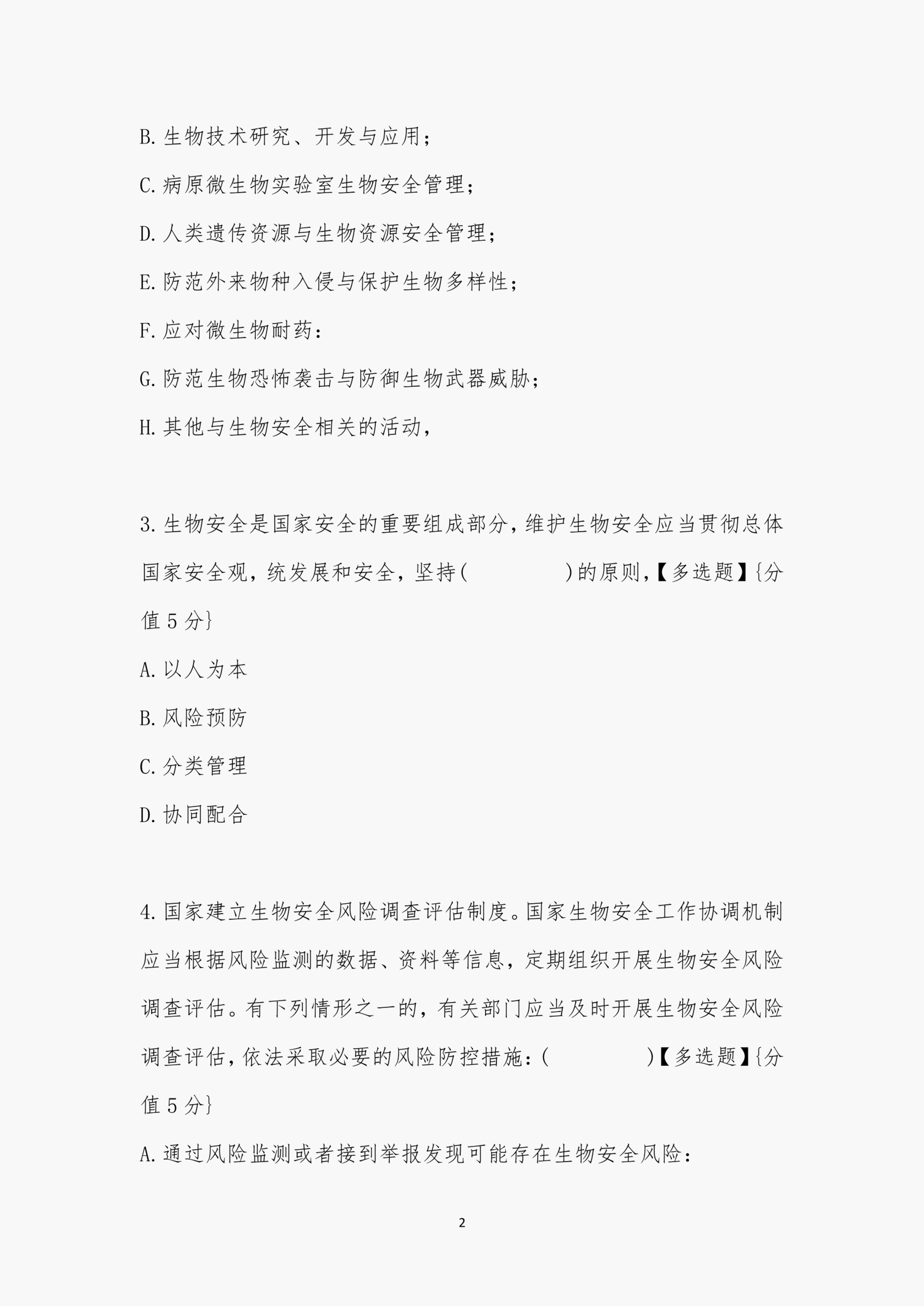 B. 生物技术研究、开发与应用；

C. 病原微生物实验室生物安全管理；

D. 人类遗传资源与生物资源安全管理；

E. 防范外来物种入侵与保护生物多样性；

F. 应对微生物耐药：

G. 防范生物恐怖袭击与防御生物武器威胁；

H. 其他与生物安全相关的活动，

3. 生物安全是国家安全的重要组成部分，维护生物安全应当贯彻总体国家安全观，统发展和安全，坚持(　　　　)的原则，【多选题】{分值 5 分}

A. 以人为本

B. 风险预防

C. 分类管理

D. 协同配合

4. 国家建立生物安全风险调查评估制度。国家生物安全工作协调机制应当根据风险监测的数据、资料等信息，定期组织开展生物安全风险调查评估。有下列情形之一的，有关部门应当及时开展生物安全风险调查评估，依法采取必要的风险防控措施：(　　　　)【多选题】{分值 5 分}

A. 通过风险监测或者接到举报发现可能存在生物安全风险：

2